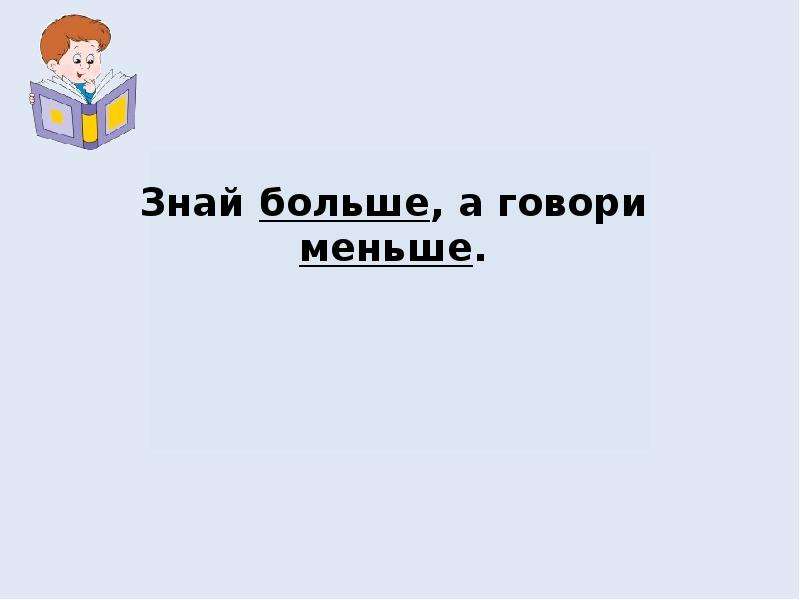 Знай больше, а говори меньше.